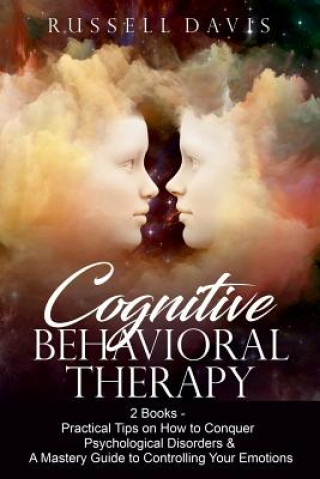 RUSSELL DAVIS

Cognitive
BEHAVIORAL
THERAPY

2 Books -
Practical Tips on How to Conquer Psychological Disorders &
A Mastery Guide to Controlling Your Emotions